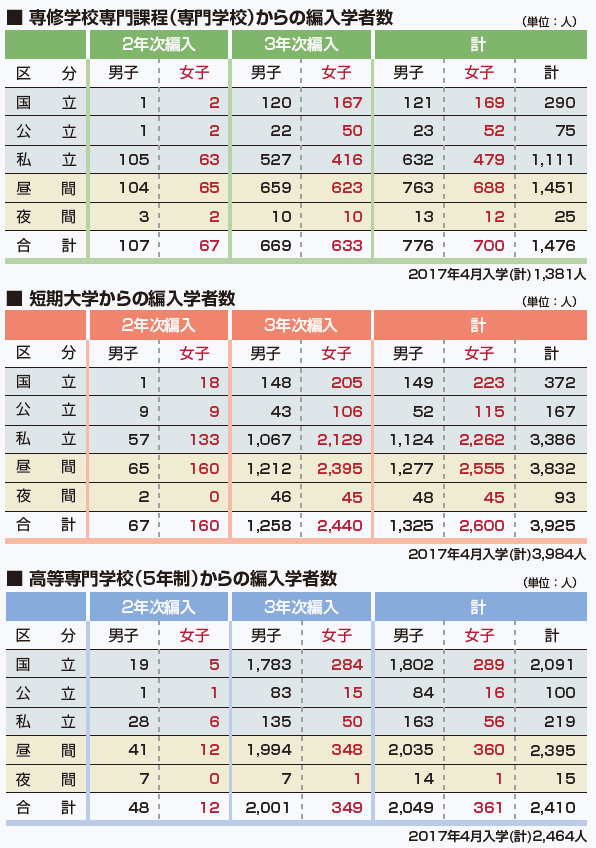 ■ 専修学校専門課程（専門学校）からの編入学者数

（単位：人）

| | 2年次編入 | | 3年次編入 | | 計 | | |
|---|---|---|---|---|---|---|---|
| 区　分 | 男子 | 女子 | 男子 | 女子 | 男子 | 女子 | 計 |
| 国　立 | 1 | 2 | 120 | 167 | 121 | 169 | 290 |
| 公　立 | 1 | 2 | 22 | 50 | 23 | 52 | 75 |
| 私　立 | 105 | 63 | 527 | 416 | 632 | 479 | 1,111 |
| 昼　間 | 104 | 65 | 659 | 623 | 763 | 688 | 1,451 |
| 夜　間 | 3 | 2 | 10 | 10 | 13 | 12 | 25 |
| 合　計 | 107 | 67 | 669 | 633 | 776 | 700 | 1,476 |

2017年4月入学(計) 1,381人

■ 短期大学からの編入学者数

（単位：人）

| | 2年次編入 | | 3年次編入 | | 計 | | |
|---|---|---|---|---|---|---|---|
| 区　分 | 男子 | 女子 | 男子 | 女子 | 男子 | 女子 | 計 |
| 国　立 | 1 | 18 | 148 | 205 | 149 | 223 | 372 |
| 公　立 | 9 | 9 | 43 | 106 | 52 | 115 | 167 |
| 私　立 | 57 | 133 | 1,067 | 2,129 | 1,124 | 2,262 | 3,386 |
| 昼　間 | 65 | 160 | 1,212 | 2,395 | 1,277 | 2,555 | 3,832 |
| 夜　間 | 2 | 0 | 46 | 45 | 48 | 45 | 93 |
| 合　計 | 67 | 160 | 1,258 | 2,440 | 1,325 | 2,600 | 3,925 |

2017年4月入学(計) 3,984人

■ 高等専門学校（5年制）からの編入学者数

（単位：人）

| | 2年次編入 | | 3年次編入 | | 計 | | |
|---|---|---|---|---|---|---|---|
| 区　分 | 男子 | 女子 | 男子 | 女子 | 男子 | 女子 | 計 |
| 国　立 | 19 | 5 | 1,783 | 284 | 1,802 | 289 | 2,091 |
| 公　立 | 1 | 1 | 83 | 15 | 84 | 16 | 100 |
| 私　立 | 28 | 6 | 135 | 50 | 163 | 56 | 219 |
| 昼　間 | 41 | 12 | 1,994 | 348 | 2,035 | 360 | 2,395 |
| 夜　間 | 7 | 0 | 7 | 1 | 14 | 1 | 15 |
| 合　計 | 48 | 12 | 2,001 | 349 | 2,049 | 361 | 2,410 |

2017年4月入学(計) 2,464人